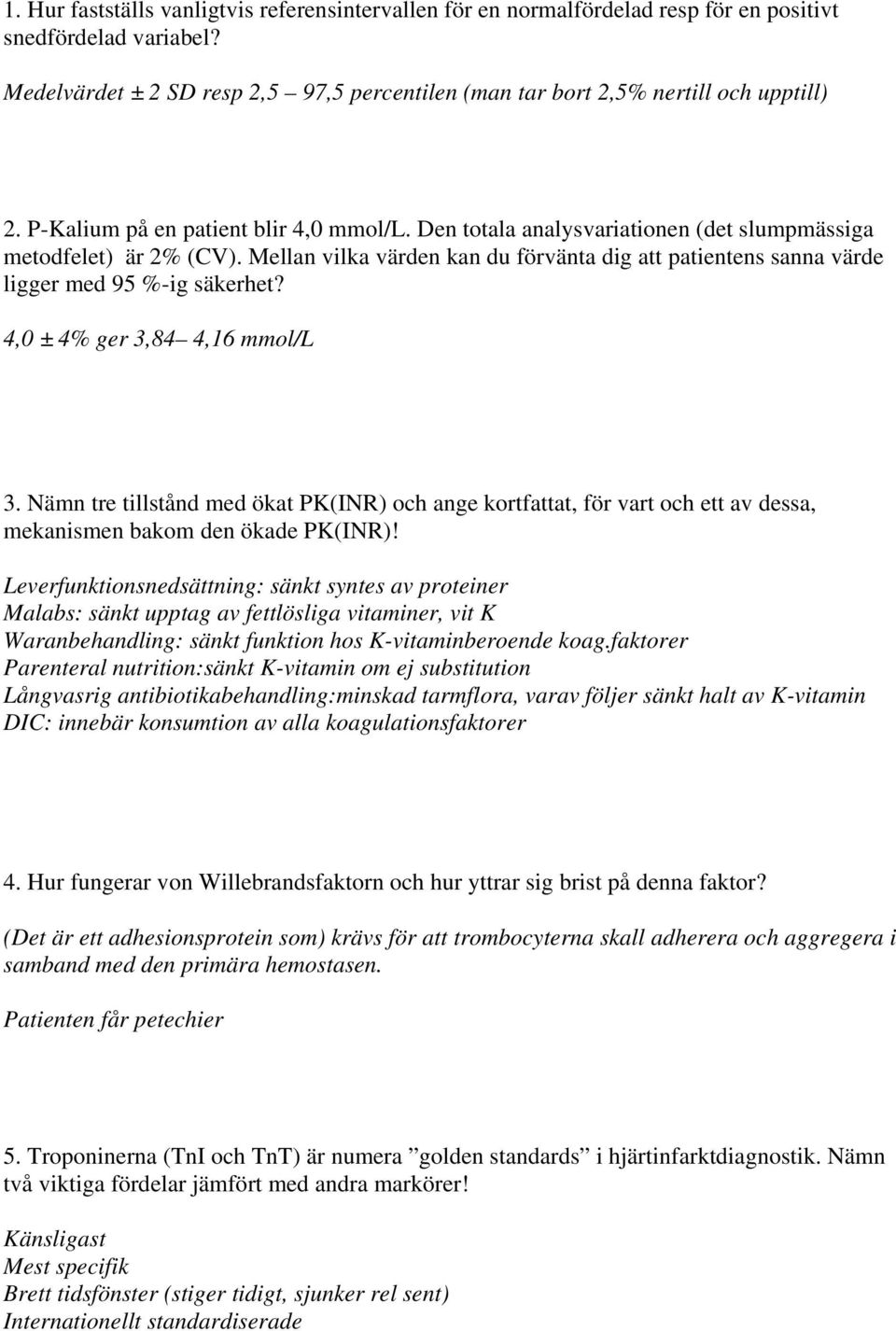 1. Hur fastställs vanligtvis referensintervallen för en normalfördelad resp för en positivt snedfördelad variabel?

Medelvärdet ± 2 SD resp 2,5 – 97,5 percentilen (man tar bort 2,5% nertill och upptill)

2. P-Kalium på en patient blir 4,0 mmol/L. Den totala analysvariationen (det slumpmässiga metodfelet) är 2% (CV). Mellan vilka värden kan du förvänta dig att patientens sanna värde ligger med 95 %-ig säkerhet?

4,0 ± 4% ger 3,84– 4,16 mmol/L

3. Nämn tre tillstånd med ökat PK(INR) och ange kortfattat, för vart och ett av dessa, mekanismen bakom den ökade PK(INR)!

Leverfunktionsnedsättning: sänkt syntes av proteiner
Malabs: sänkt upptag av fettlösliga vitaminer, vit K
Waranbehandling: sänkt funktion hos K-vitaminberoende koag.faktorer
Parenteral nutrition:sänkt K-vitamin om ej substitution
Långvasrig antibiotikabehandling:minskad tarmflora, varav följer sänkt halt av K-vitamin
DIC: innebär konsumtion av alla koagulationsfaktorer

4. Hur fungerar von Willebrandsfaktorn och hur yttrar sig brist på denna faktor?

(Det är ett adhesionsprotein som) krävs för att trombocyterna skall adherera och aggregera i samband med den primära hemostasen.

Patienten får petechier

5. Troponinerna (TnI och TnT) är numera ”golden standards” i hjärtinfarktdiagnostik. Nämn två viktiga fördelar jämfört med andra markörer!

Känsligast
Mest specifik
Brett tidsfönster (stiger tidigt, sjunker rel sent)
Internationellt standardiserade